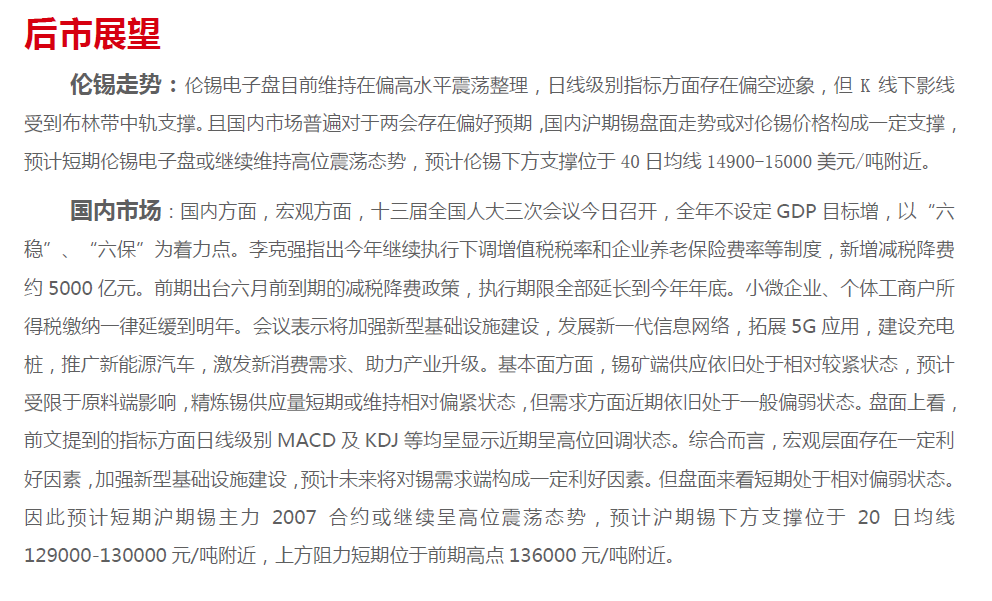 后市展望

伦锡走势：伦锡电子盘目前维持在偏高水平震荡整理，日线级别指标方面存在偏空迹象，但 K 线下影线受到布林带中轨支撑。且国内市场普遍对于两会存在偏好预期，国内沪期锡盘面走势或对伦锡价格构成一定支撑，预计短期伦锡电子盘或继续维持高位震荡态势，预计伦锡下方支撑位于 40 日均线 14900-15000 美元/吨附近。

国内市场：国内方面，宏观方面，十三届全国人大三次会议今日召开，全年不设定 GDP 目标增，以“六稳”、“六保”为着力点。李克强指出今年继续执行下调增值税税率和企业养老保险费率等制度，新增减税降费约 5000 亿元。前期出台六月前到期的减税降费政策，执行期限全部延长到今年年底。小微企业、个体工商户所得税缴纳一律延缓到明年。会议表示将加强新型基础设施建设，发展新一代信息网络，拓展 5G 应用，建设充电桩，推广新能源汽车，激发新消费需求、助力产业升级。基本面方面，锡矿端供应依旧处于相对较紧状态，预计受限于原料端影响，精炼锡供应量短期或维持相对偏紧状态，但需求方面近期依旧处于一般偏弱状态。盘面上看，前文提到的指标方面日线级别 MACD 及 KDJ 等均呈显示近期呈高位回调状态。综合而言，宏观层面存在一定利好因素，加强新型基础设施建设，预计未来将对锡需求端构成一定利好因素。但盘面来看短期处于相对偏弱状态。因此预计短期沪期锡主力 2007 合约或继续呈高位震荡态势，预计沪期锡下方支撑位于 20 日均线 129000-130000 元/吨附近，上方阻力短期位于前期高点 136000 元/吨附近。